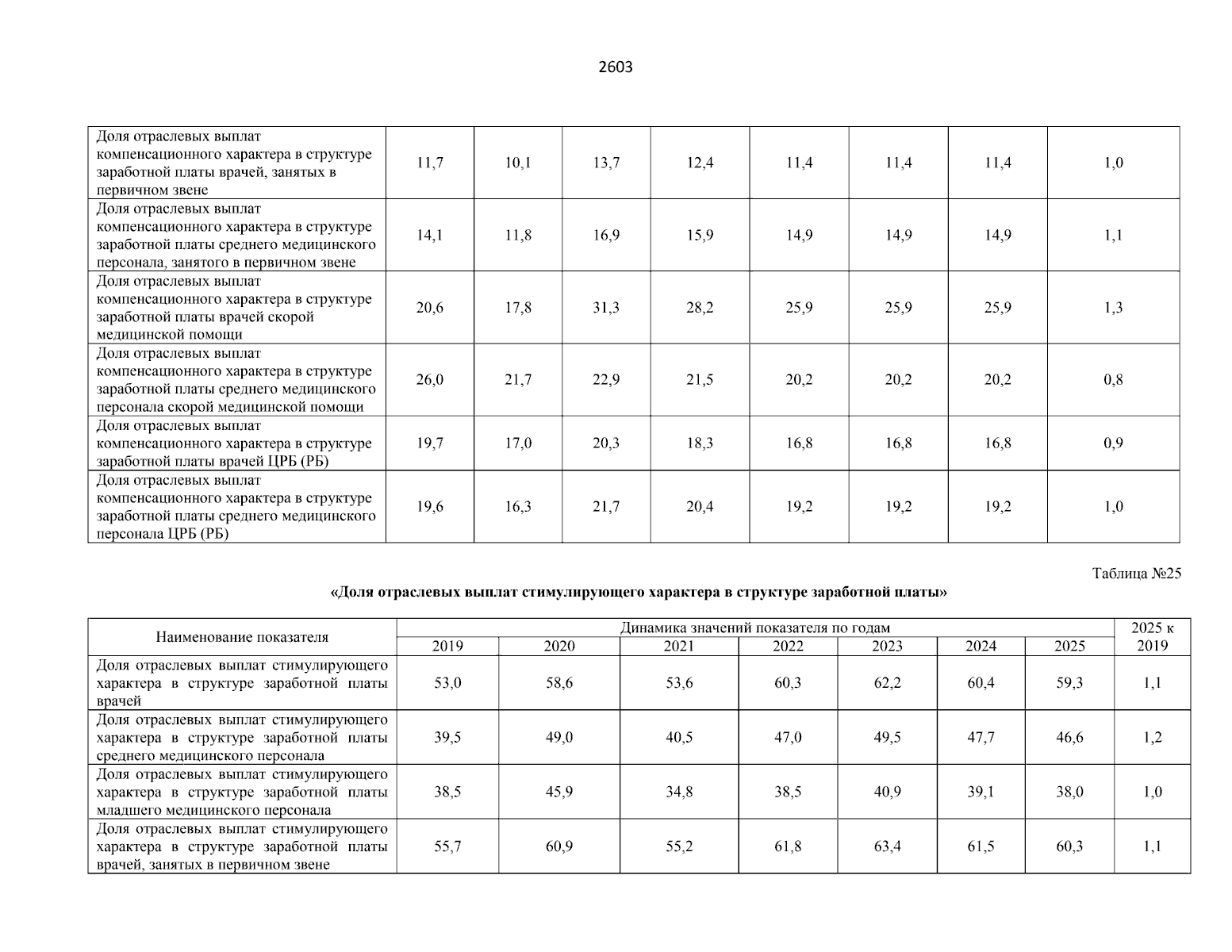 2603

| Доля отраслевых выплат компенсационного характера в структуре заработной платы врачей, занятых в первичном звене | 11,7 | 10,1 | 13,7 | 12,4 | 11,4 | 11,4 | 11,4 | 1,0 |
|---|---|---|---|---|---|---|---|---|
| Доля отраслевых выплат компенсационного характера в структуре заработной платы среднего медицинского персонала, занятого в первичном звене | 14,1 | 11,8 | 16,9 | 15,9 | 14,9 | 14,9 | 14,9 | 1,1 |
| Доля отраслевых выплат компенсационного характера в структуре заработной платы врачей скорой медицинской помощи | 20,6 | 17,8 | 31,3 | 28,2 | 25,9 | 25,9 | 25,9 | 1,3 |
| Доля отраслевых выплат компенсационного характера в структуре заработной платы среднего медицинского персонала скорой медицинской помощи | 26,0 | 21,7 | 22,9 | 21,5 | 20,2 | 20,2 | 20,2 | 0,8 |
| Доля отраслевых выплат компенсационного характера в структуре заработной платы врачей ЦРБ (РБ) | 19,7 | 17,0 | 20,3 | 18,3 | 16,8 | 16,8 | 16,8 | 0,9 |
| Доля отраслевых выплат компенсационного характера в структуре заработной платы среднего медицинского персонала ЦРБ (РБ) | 19,6 | 16,3 | 21,7 | 20,4 | 19,2 | 19,2 | 19,2 | 1,0 |

Таблица №25

«Доля отраслевых выплат стимулирующего характера в структуре заработной платы»

| Наименование показателя | Динамика значений показателя по годам | | | | | | | 2025 к 2019 |
|---|---|---|---|---|---|---|---|---|
| | 2019 | 2020 | 2021 | 2022 | 2023 | 2024 | 2025 | |
| Доля отраслевых выплат стимулирующего характера в структуре заработной платы врачей | 53,0 | 58,6 | 53,6 | 60,3 | 62,2 | 60,4 | 59,3 | 1,1 |
| Доля отраслевых выплат стимулирующего характера в структуре заработной платы среднего медицинского персонала | 39,5 | 49,0 | 40,5 | 47,0 | 49,5 | 47,7 | 46,6 | 1,2 |
| Доля отраслевых выплат стимулирующего характера в структуре заработной платы младшего медицинского персонала | 38,5 | 45,9 | 34,8 | 38,5 | 40,9 | 39,1 | 38,0 | 1,0 |
| Доля отраслевых выплат стимулирующего характера в структуре заработной платы врачей, занятых в первичном звене | 55,7 | 60,9 | 55,2 | 61,8 | 63,4 | 61,5 | 60,3 | 1,1 |